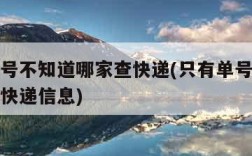 号不知道哪家查快递(只有单号
快递信息)